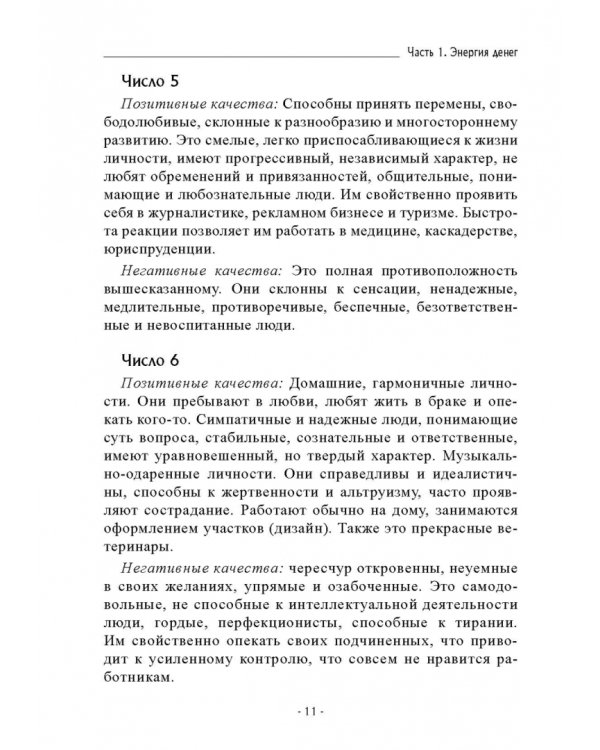 Часть 1. Энергия денег

Число 5

Позитивные качества: Способны принять перемены, свободолюбивые, склонные к разнообразию и многостороннему развитию. Это смелые, легко приспосабливающиеся к жизни личности, имеют прогрессивный, независимый характер, не любят обременений и привязанностей, общительные, понимающие и любознательные люди. Им свойственно проявить себя в журналистике, рекламном бизнесе и туризме. Быстрота реакции позволяет им работать в медицине, каскадерстве, юриспруденции.

Негативные качества: Это полная противоположность вышесказанному. Они склонны к сенсации, ненадежные, медлительные, противоречивые, беспечные, безответственные и невоспитанные люди.

Число 6

Позитивные качества: Домашние, гармоничные личности. Они пребывают в любви, любят жить в браке и опекать кого-то. Симпатичные и надежные люди, понимающие суть вопроса, стабильные, сознательные и ответственные, имеют уравновешенный, но твердый характер. Музыкально-одаренные личности. Они справедливы и идеалистичны, способны к жертвенности и альтруизму, часто проявляют сострадание. Работают обычно на дому, занимаются оформлением участков (дизайн). Также это прекрасные ветеринары.

Негативные качества: чересчур откровенны, неуемные в своих желаниях, упрямые и озабоченные. Это самодовольные, не способные к интеллектуальной деятельности люди, гордые, перфекционисты, способные к тирании. Им свойственно опекать своих подчиненных, что приводит к усиленному контролю, что совсем не нравится работникам.

- 11 -